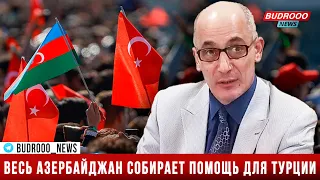 BUDROOO
NEWS

BUDROOO_NEWS

ВЕСЬ АЗЕРБАЙДЖАН СОБИРАЕТ ПОМОЩЬ ДЛЯ ТУРЦИИ